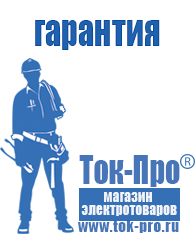 гарантия

Ток-Про®

магазин электротоваров

www.tok-pro.ru